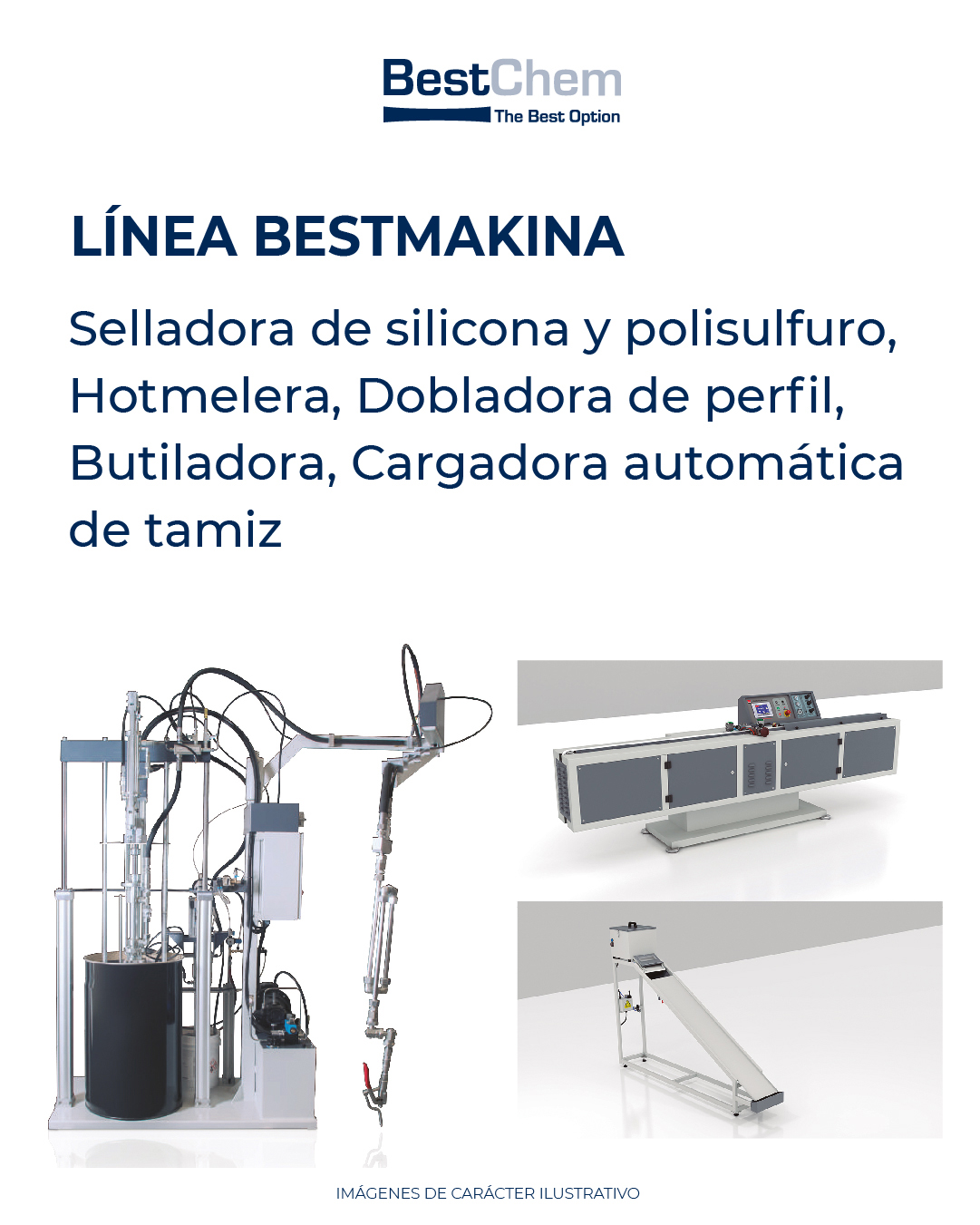 BestChem
The Best Option

LÍNEA BESTMAKINA

Selladora de silicona y polisulfuro, Hotmelera, Dobladora de perfil, Butiladora, Cargadora automática de tamiz

IMÁGENES DE CARÁCTER ILUSTRATIVO